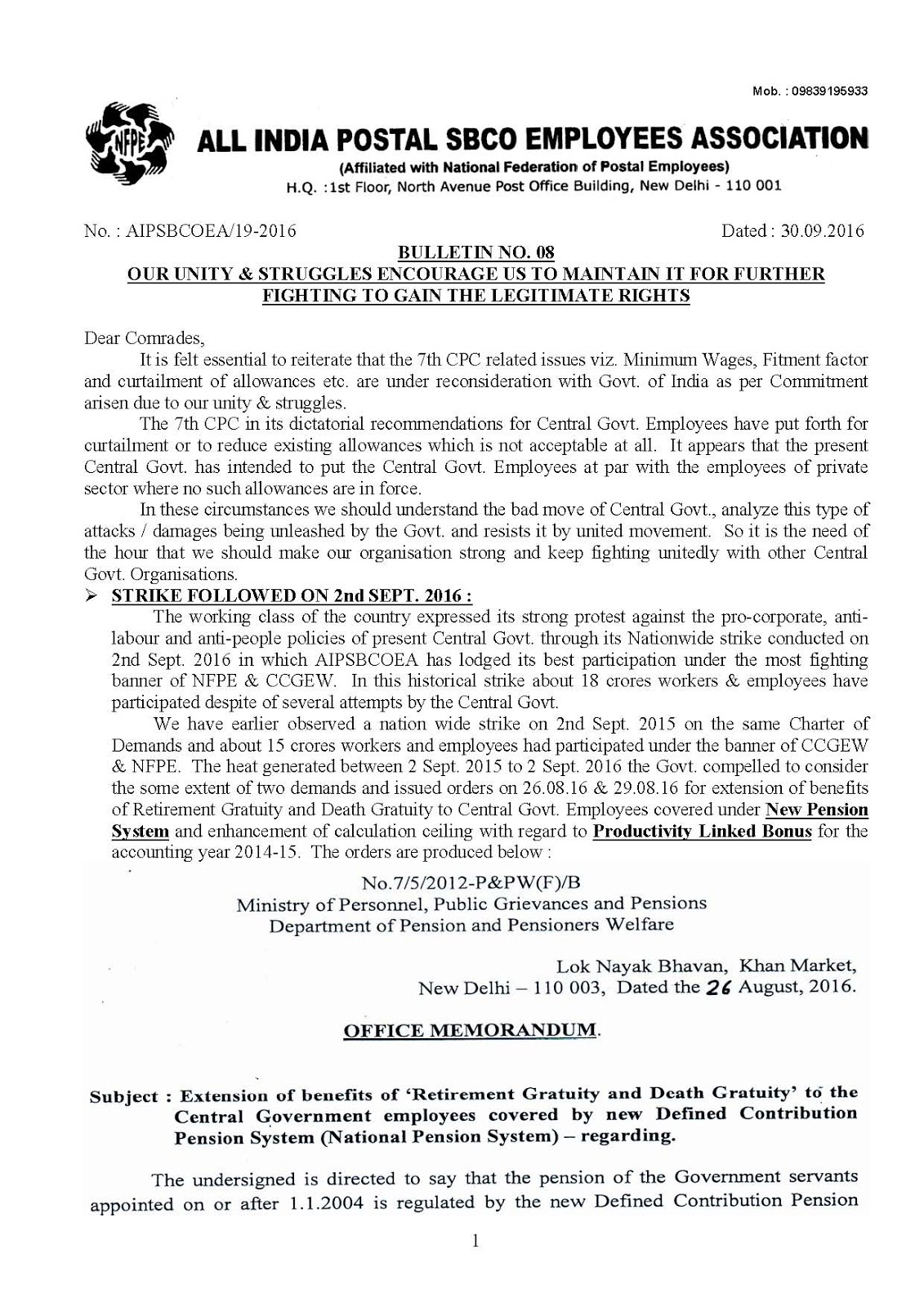 Mob. : 09839195933

NFPE

ALL INDIA POSTAL SBCO EMPLOYEES ASSOCIATION

(Affiliated with National Federation of Postal Employees)

H.Q. :1st Floor, North Avenue Post Office Building, New Delhi - 110 001

No. : AIPSBCOEA/19-2016

Dated : 30.09.2016

BULLETIN NO. 08

OUR UNITY & STRUGGLES ENCOURAGE US TO MAINTAIN IT FOR FURTHER FIGHTING TO GAIN THE LEGITIMATE RIGHTS

Dear Comrades,

It is felt essential to reiterate that the 7th CPC related issues viz. Minimum Wages, Fitment factor and curtailment of allowances etc. are under reconsideration with Govt. of India as per Commitment arisen due to our unity & struggles.

The 7th CPC in its dictatorial recommendations for Central Govt. Employees have put forth for curtailment or to reduce existing allowances which is not acceptable at all. It appears that the present Central Govt. has intended to put the Central Govt. Employees at par with the employees of private sector where no such allowances are in force.

In these circumstances we should understand the bad move of Central Govt., analyze this type of attacks / damages being unleashed by the Govt. and resists it by united movement. So it is the need of the hour that we should make our organisation strong and keep fighting unitedly with other Central Govt. Organisations.

➢ STRIKE FOLLOWED ON 2nd SEPT. 2016 :

The working class of the country expressed its strong protest against the pro-corporate, anti-labour and anti-people policies of present Central Govt. through its Nationwide strike conducted on 2nd Sept. 2016 in which AIPSBCOEA has lodged its best participation under the most fighting banner of NFPE & CCGEW. In this historical strike about 18 crores workers & employees have participated despite of several attempts by the Central Govt.

We have earlier observed a nation wide strike on 2nd Sept. 2015 on the same Charter of Demands and about 15 crores workers and employees had participated under the banner of CCGEW & NFPE. The heat generated between 2 Sept. 2015 to 2 Sept. 2016 the Govt. compelled to consider the some extent of two demands and issued orders on 26.08.16 & 29.08.16 for extension of benefits of Retirement Gratuity and Death Gratuity to Central Govt. Employees covered under New Pension System and enhancement of calculation ceiling with regard to Productivity Linked Bonus for the accounting year 2014-15. The orders are produced below :

No.7/5/2012-P&PW(F)/B
Ministry of Personnel, Public Grievances and Pensions
Department of Pension and Pensioners Welfare

Lok Nayak Bhavan, Khan Market,
New Delhi – 110 003, Dated the 26 August, 2016.

OFFICE MEMORANDUM.

Subject : Extension of benefits of 'Retirement Gratuity and Death Gratuity' to the Central Government employees covered by new Defined Contribution Pension System (National Pension System) – regarding.

The undersigned is directed to say that the pension of the Government servants appointed on or after 1.1.2004 is regulated by the new Defined Contribution Pension

1